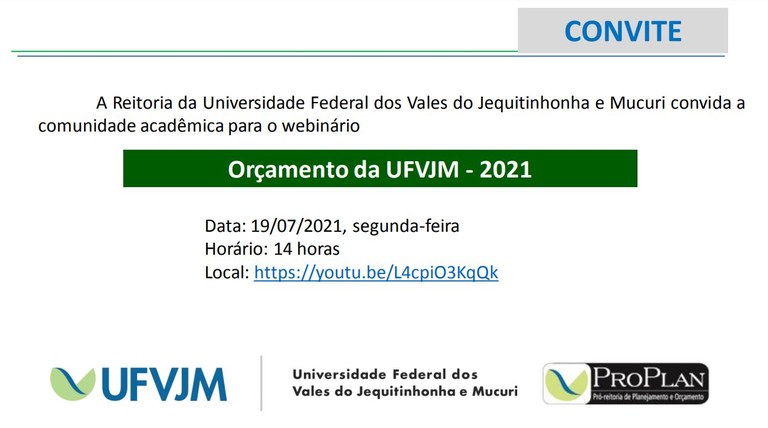 CONVITE

A Reitoria da Universidade Federal dos Vales do Jequitinhonha e Mucuri convida a comunidade acadêmica para o webinário

Orçamento da UFVJM - 2021

Data: 19/07/2021, segunda-feira
Horário: 14 horas
Local: https://youtu.be/L4cpiO3KqQk

UFVJM

Universidade Federal dos
Vales do Jequitinhonha e Mucuri

PROPLAN
Pró-reitoria de Planejamento e Orçamento